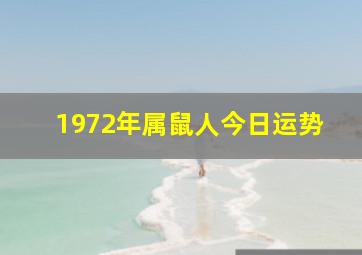 1972年属鼠人今日运势